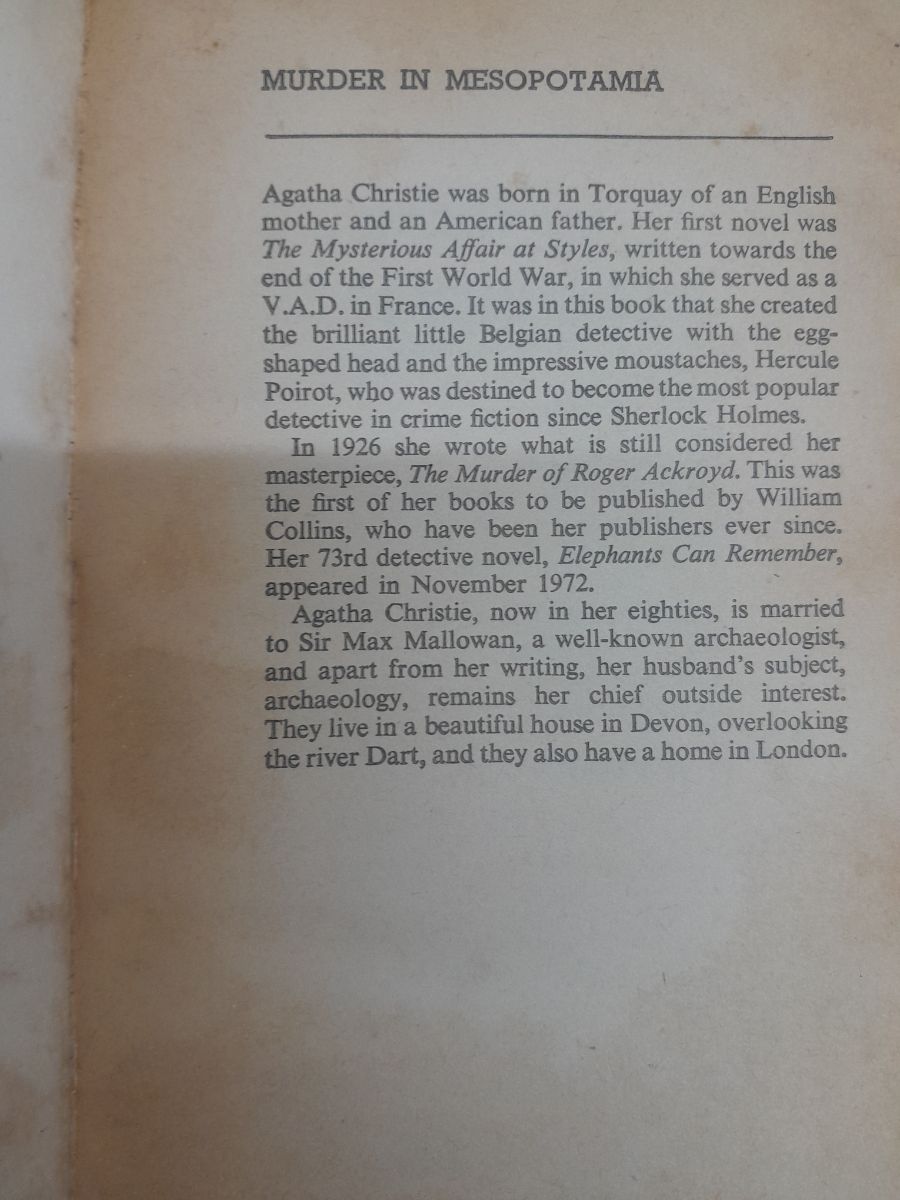 MURDER IN MESOPOTAMIA

Agatha Christie was born in Torquay of an English mother and an American father. Her first novel was The Mysterious Affair at Styles, written towards the end of the First World War, in which she served as a V.A.D. in France. It was in this book that she created the brilliant little Belgian detective with the egg-shaped head and the impressive moustaches, Hercule Poirot, who was destined to become the most popular detective in crime fiction since Sherlock Holmes.

In 1926 she wrote what is still considered her masterpiece, The Murder of Roger Ackroyd. This was the first of her books to be published by William Collins, who have been her publishers ever since. Her 73rd detective novel, Elephants Can Remember, appeared in November 1972.

Agatha Christie, now in her eighties, is married to Sir Max Mallowan, a well-known archaeologist, and apart from her writing, her husband's subject, archaeology, remains her chief outside interest. They live in a beautiful house in Devon, overlooking the river Dart, and they also have a home in London.